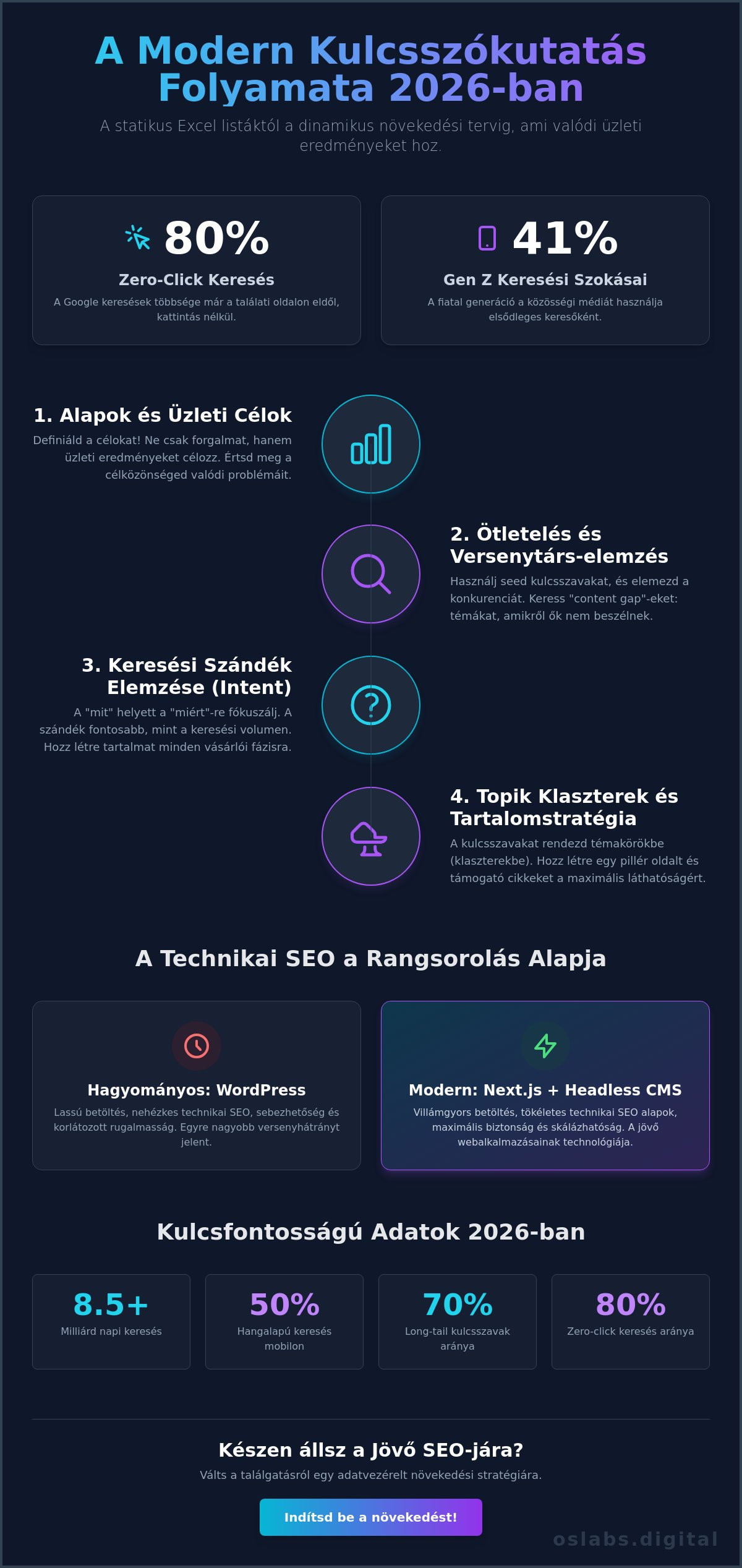 A Modern Kulcsszókutatás Folyamata 2026-ban

A statikus Excel listáktól a dinamikus növekedési tervig, ami valódi üzleti eredményeket hoz.

80%
Zero-Click Keresés
A Google keresések többsége már a találati oldalon eldől, kattintás nélkül.

41%
Gen Z Keresési Szokásai
A fiatal generáció a közösségi médiát használja elsődleges keresőként.

1. Alapok és Üzleti Célok
Definiáld a célokat! Ne csak forgalmat, hanem üzleti eredményeket célozz. Értsd meg a célközönséged valódi problémáit.

2. Ötletelés és Versenytárs-elemzés
Használj seed kulcsszavakat, és elemezd a konkurenciát. Keress "content gap"-eket: témákat, amikről ők nem beszélnek.

3. Keresési Szándék Elemzése (Intent)
A "mit" helyett a "miért"-re fókuszálj. A szándék fontosabb, mint a keresési volumen. Hozz létre tartalmat minden vásárlói fázisra.

4. Topik Klaszterek és Tartalomstratégia
A kulcsszavakat rendezd témakörökbe (klaszterekbe). Hozz létre egy pillér oldalt és támogató cikkeket a maximális láthatóságért.

A Technikai SEO a Rangsorolás Alapja

Hagyományos: WordPress
Lassú betöltés, nehézkes technikai SEO, sebezhetőség és korlátozott rugalmasság. Egyre nagyobb versenyhátrányt jelent.

Modern: Next.js + Headless CMS
Villámgyors betöltés, tökéletes technikai SEO alapok, maximális biztonság és skálázhatóság. A jövő webalkalmazásainak technológiája.

Kulcsfontosságú Adatok 2026-ban

8.5+
Milliárd napi keresés

50%
Hangalapú keresés mobilon

70%
Long-tail kulcsszavak aránya

80%
Zero-click keresés aránya

Készen állsz a Jövő SEO-jára?
Válts a találgatásról egy adatvezérelt növekedési stratégiára.

Indítsd be a növekedést!

oslabs.digital